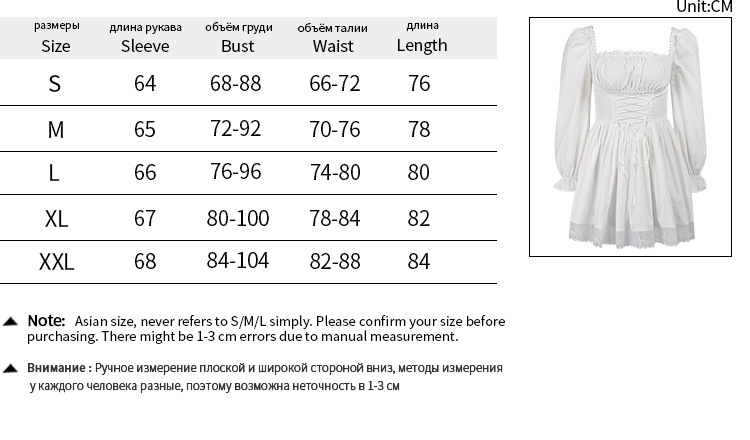 Unit:CM

| размеры Size | длина рукава Sleeve | объём груди Bust | объём талии Waist | длина Length |
|---|---|---|---|---|
| S | 64 | 68-88 | 66-72 | 76 |
| M | 65 | 72-92 | 70-76 | 78 |
| L | 66 | 76-96 | 74-80 | 80 |
| XL | 67 | 80-100 | 78-84 | 82 |
| XXL | 68 | 84-104 | 82-88 | 84 |

▲ Note: Asian size, never refers to S/M/L simply. Please confirm your size before purchasing. There might be 1-3 cm errors due to manual measurement.

▲ Внимание : Ручное измерение плоской и широкой стороной вниз, методы измерения у каждого человека разные, поэтому возможна неточность в 1-3 см